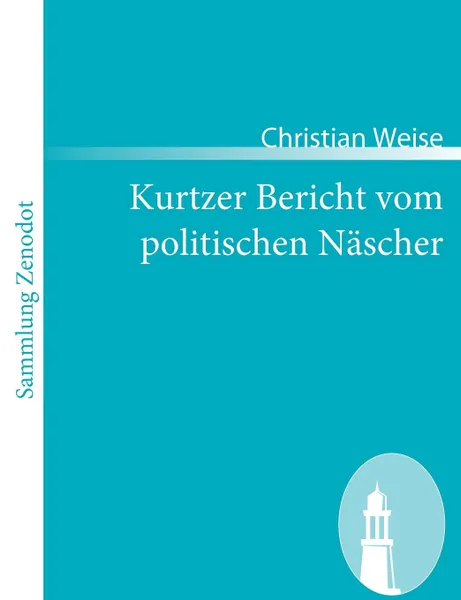 Sammlung Zenodot

Christian Weise

Kurtzer Bericht vom politischen Näscher